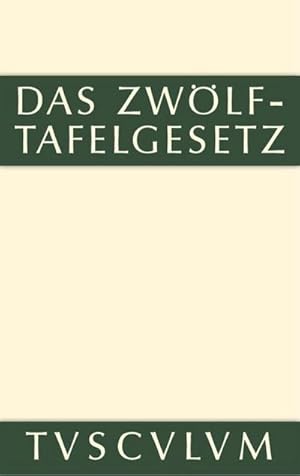 DAS ZWÖLFTAFELGESETZ

TVSCVLVM